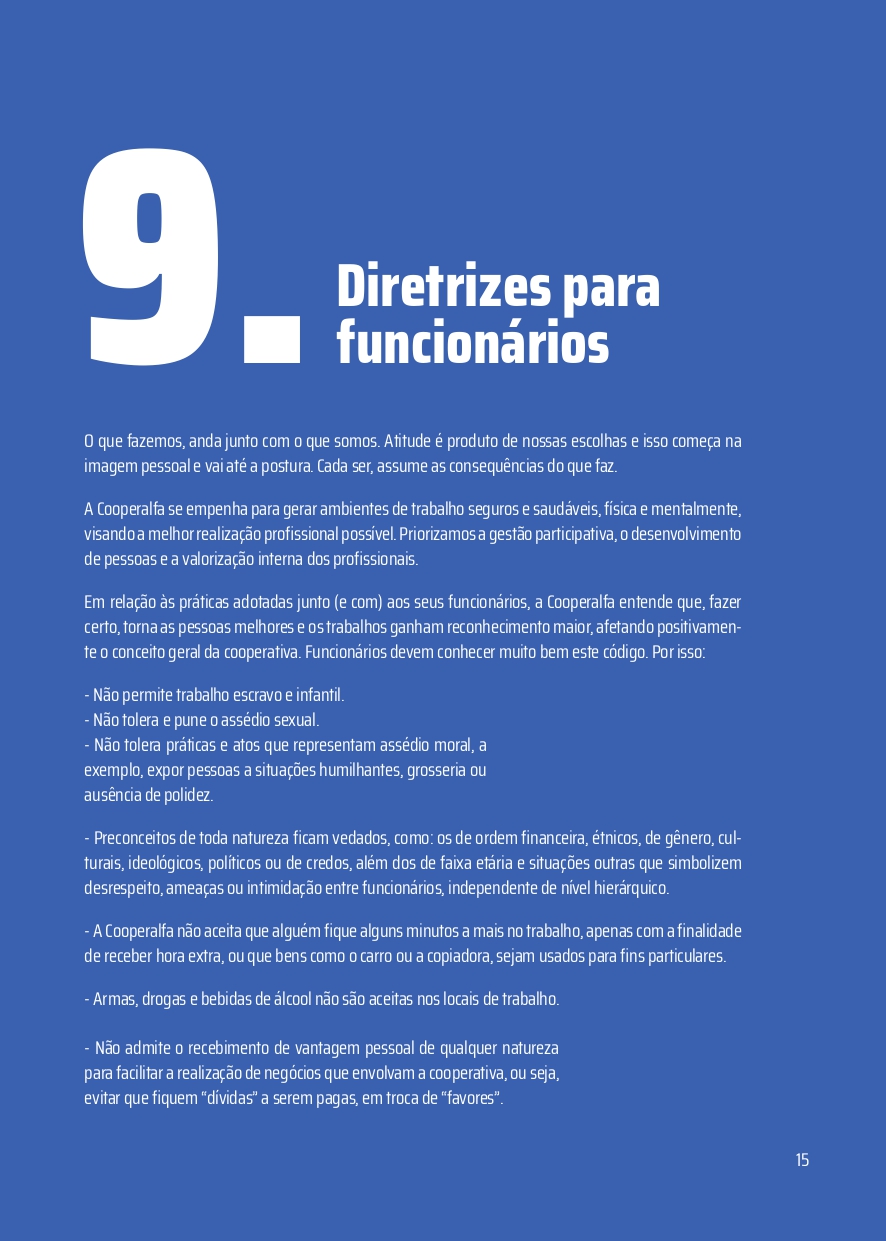 9. Diretrizes para funcionários

O que fazemos, anda junto com o que somos. Atitude é produto de nossas escolhas e isso começa na imagem pessoal e vai até a postura. Cada ser, assume as consequências do que faz.

A Cooperalfa se empenha para gerar ambientes de trabalho seguros e saudáveis, física e mentalmente, visando a melhor realização profissional possível. Priorizamos a gestão participativa, o desenvolvimento de pessoas e a valorização interna dos profissionais.

Em relação às práticas adotadas junto (e com) aos seus funcionários, a Cooperalfa entende que, fazer certo, torna as pessoas melhores e os trabalhos ganham reconhecimento maior, afetando positivamente o conceito geral da cooperativa. Funcionários devem conhecer muito bem este código. Por isso:

- Não permite trabalho escravo e infantil.
- Não tolera e pune o assédio sexual.
- Não tolera práticas e atos que representam assédio moral, a exemplo, expor pessoas a situações humilhantes, grosseria ou ausência de polidez.

- Preconceitos de toda natureza ficam vedados, como: os de ordem financeira, étnicos, de gênero, culturais, ideológicos, políticos ou de credos, além dos de faixa etária e situações outras que simbolizem desrespeito, ameaças ou intimidação entre funcionários, independente de nível hierárquico.

- A Cooperalfa não aceita que alguém fique alguns minutos a mais no trabalho, apenas com a finalidade de receber hora extra, ou que bens como o carro ou a copiadora, sejam usados para fins particulares.

- Armas, drogas e bebidas de álcool não são aceitas nos locais de trabalho.

- Não admite o recebimento de vantagem pessoal de qualquer natureza para facilitar a realização de negócios que envolvam a cooperativa, ou seja, evitar que fiquem “dívidas” a serem pagas, em troca de “favores”.

15